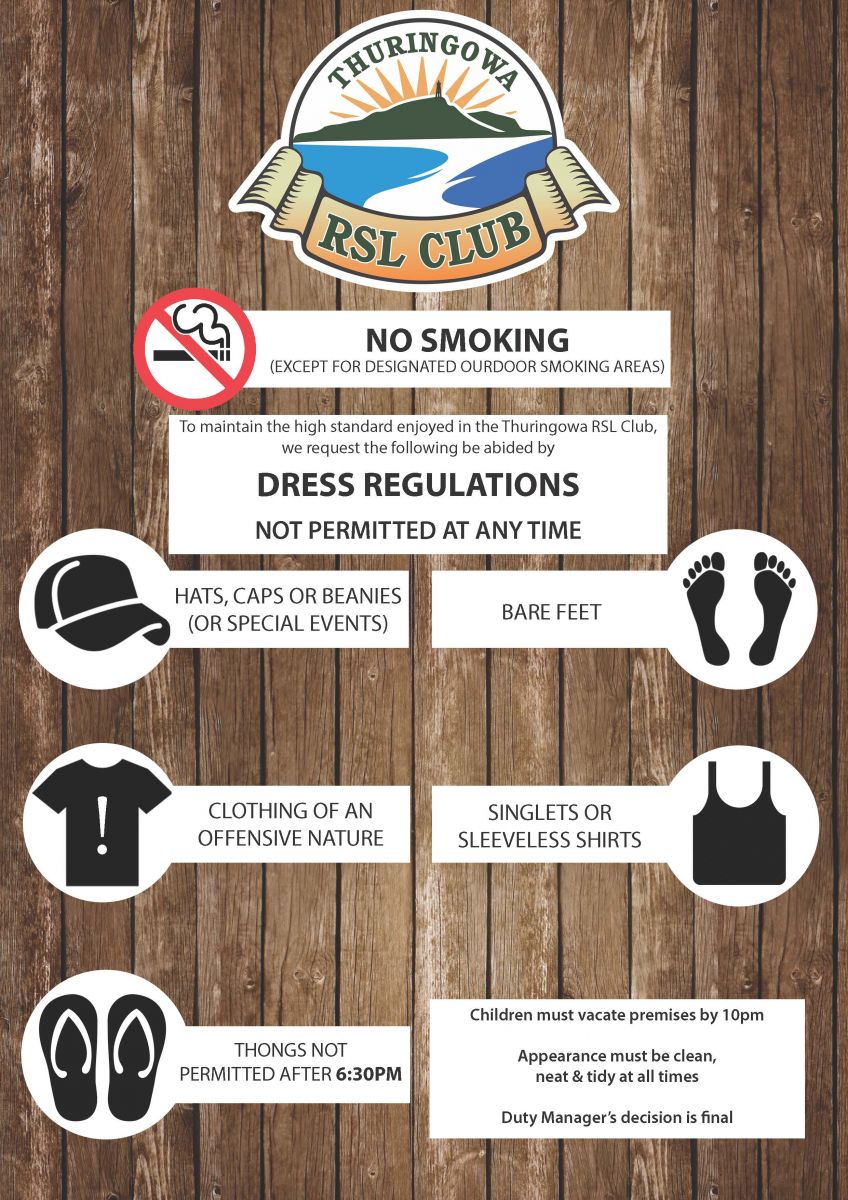 THURINGOWA

RSL CLUB

NO SMOKING
(EXCEPT FOR DESIGNATED OURDOOR SMOKING AREAS)

To maintain the high standard enjoyed in the Thuringowa RSL Club, we request the following be abided by

DRESS REGULATIONS

NOT PERMITTED AT ANY TIME

HATS, CAPS OR BEANIES
(OR SPECIAL EVENTS)

BARE FEET

CLOTHING OF AN
OFFENSIVE NATURE

SINGLETS OR
SLEEVELESS SHIRTS

THONGS NOT
PERMITTED AFTER 6:30PM

Children must vacate premises by 10pm

Appearance must be clean,
neat & tidy at all times

Duty Manager's decision is final